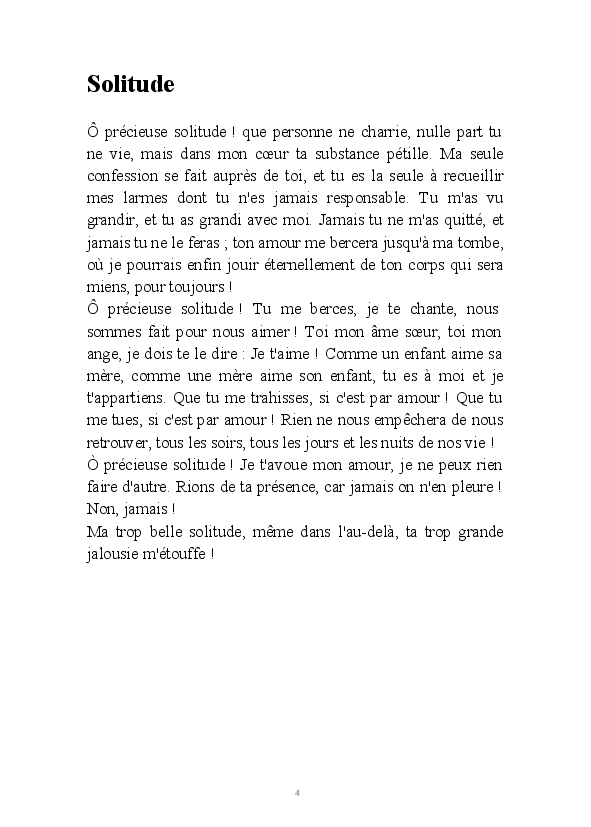 Solitude

Ô précieuse solitude ! que personne ne charrie, nulle part tu ne vie, mais dans mon cœur ta substance pétille. Ma seule confession se fait auprès de toi, et tu es la seule à recueillir mes larmes dont tu n'es jamais responsable. Tu m'as vu grandir, et tu as grandi avec moi. Jamais tu ne m'as quitté, et jamais tu ne le feras ; ton amour me bercera jusqu'à ma tombe, où je pourrais enfin jouir éternellement de ton corps qui sera miens, pour toujours !
Ô précieuse solitude ! Tu me berces, je te chante, nous sommes fait pour nous aimer ! Toi mon âme sœur, toi mon ange, je dois te le dire : Je t'aime ! Comme un enfant aime sa mère, comme une mère aime son enfant, tu es à moi et je t'appartiens. Que tu me trahisses, si c'est par amour ! Que tu me tues, si c'est par amour ! Rien ne nous empêchera de nous retrouver, tous les soirs, tous les jours et les nuits de nos vie !
Ò précieuse solitude ! Je t'avoue mon amour, je ne peux rien faire d'autre. Rions de ta présence, car jamais on n'en pleure ! Non, jamais !
Ma trop belle solitude, même dans l'au-delà, ta trop grande jalousie m'étouffe !

4